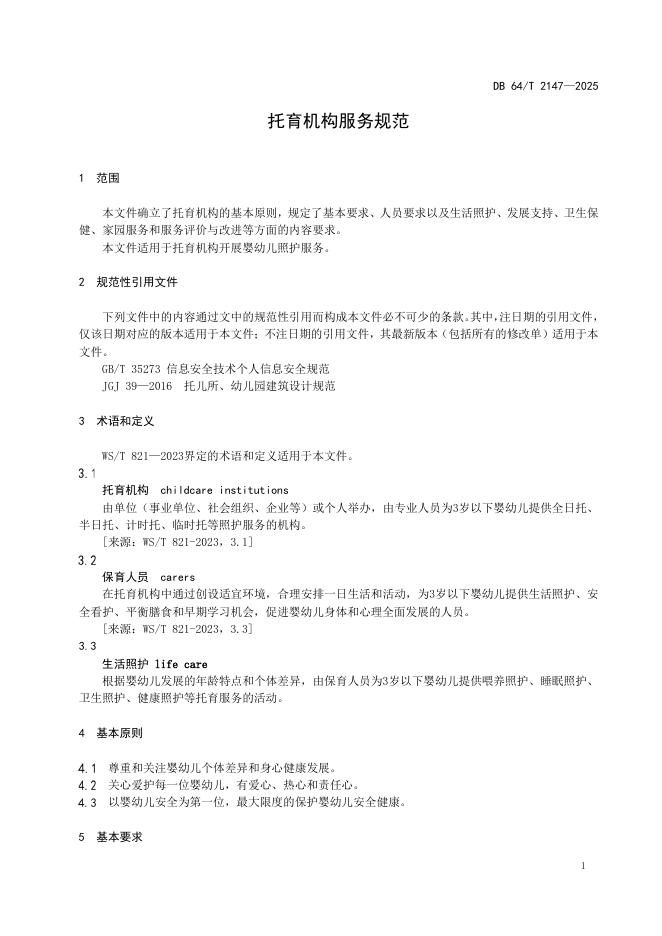 DB 64/T 2147—2025

托育机构服务规范

1 范围

本文件确立了托育机构的基本原则，规定了基本要求、人员要求以及生活照护、发展支持、卫生保健、家园服务和服务评价与改进等方面的内容要求。
本文件适用于托育机构开展婴幼儿照护服务。

2 规范性引用文件

下列文件中的内容通过文中的规范性引用而构成本文件必不可少的条款。其中，注日期的引用文件，仅该日期对应的版本适用于本文件；不注日期的引用文件，其最新版本（包括所有的修改单）适用于本文件。
GB/T 35273 信息安全技术个人信息安全规范
JGJ 39—2016 托儿所、幼儿园建筑设计规范

3 术语和定义

WS/T 821—2023界定的术语和定义适用于本文件。

3.1
托育机构 childcare institutions
由单位（事业单位、社会组织、企业等）或个人举办，由专业人员为3岁以下婴幼儿提供全日托、半日托、计时托、临时托等照护服务的机构。
[来源：WS/T 821-2023，3.1]

3.2
保育人员 carers
在托育机构中通过创设适宜环境，合理安排一日生活和活动，为3岁以下婴幼儿提供生活照护、安全看护、平衡膳食和早期学习机会，促进婴幼儿身体和心理全面发展的人员。
[来源：WS/T 821-2023，3.3]

3.3
生活照护 life care
根据婴幼儿发展的年龄特点和个体差异，由保育人员为3岁以下婴幼儿提供喂养照护、睡眠照护、卫生照护、健康照护等托育服务的活动。

4 基本原则

4.1 尊重和关注婴幼儿个体差异和身心健康发展。
4.2 关心爱护每一位婴幼儿，有爱心、热心和责任心。
4.3 以婴幼儿安全为第一位，最大限度的保护婴幼儿安全健康。

5 基本要求

1